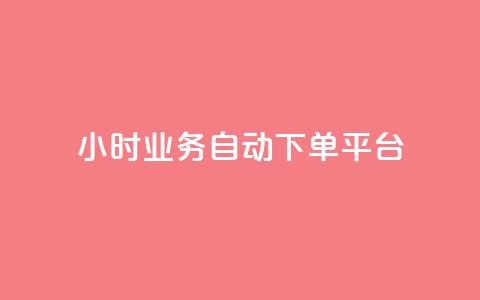 小时业务自动下单平台